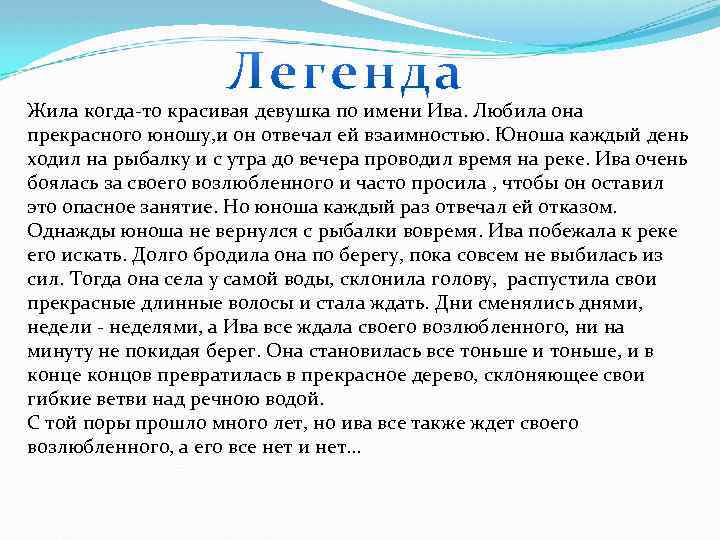 Легенда

Жила когда-то красивая девушка по имени Ива. Любила она прекрасного юношу,и он отвечал ей взаимностью. Юноша каждый день ходил на рыбалку и с утра до вечера проводил время на реке. Ива очень боялась за своего возлюбленного и часто просила , чтобы он оставил это опасное занятие. Но юноша каждый раз отвечал ей отказом. Однажды юноша не вернулся с рыбалки вовремя. Ива побежала к реке его искать. Долго бродила она по берегу, пока совсем не выбилась из сил. Тогда она села у самой воды, склонила голову, распустила свои прекрасные длинные волосы и стала ждать. Дни сменялись днями, недели - неделями, а Ива все ждала своего возлюбленного, ни на минуту не покидая берег. Она становилась все тоньше и тоньше, и в конце концов превратилась в прекрасное дерево, склоняющее свои гибкие ветви над речною водой.
С той поры прошло много лет, но ива все также ждет своего возлюбленного, а его все нет и нет...